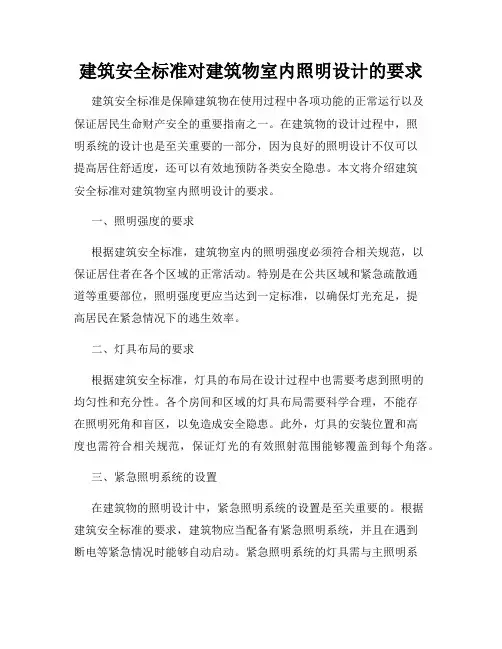 建筑安全标准对建筑物室内照明设计的要求

建筑安全标准是保障建筑物在使用过程中各项功能的正常运行以及保证居民生命财产安全的重要指南之一。在建筑物的设计过程中，照明系统的设计也是至关重要的一部分，因为良好的照明设计不仅可以提高居住舒适度，还可以有效地预防各类安全隐患。本文将介绍建筑安全标准对建筑物室内照明设计的要求。

一、照明强度的要求

根据建筑安全标准，建筑物室内的照明强度必须符合相关规范，以保证居住者在各个区域的正常活动。特别是在公共区域和紧急疏散通道等重要部位，照明强度更应当达到一定标准，以确保灯光充足，提高居民在紧急情况下的逃生效率。

二、灯具布局的要求

根据建筑安全标准，灯具的布局在设计过程中也需要考虑到照明的均匀性和充分性。各个房间和区域的灯具布局需要科学合理，不能存在照明死角和盲区，以免造成安全隐患。此外，灯具的安装位置和高度也需符合相关规范，保证灯光的有效照射范围能够覆盖到每个角落。

三、紧急照明系统的设置

在建筑物的照明设计中，紧急照明系统的设置是至关重要的。根据建筑安全标准的要求，建筑物应当配备有紧急照明系统，并且在遇到断电等紧急情况时能够自动启动。紧急照明系统的灯具需与主照明系